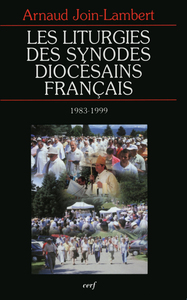 Arnaud Join-Lambert

LES LITURGIES DES SYNODES DIOCÉSAINS FRANÇAIS

1983-1999

cerf